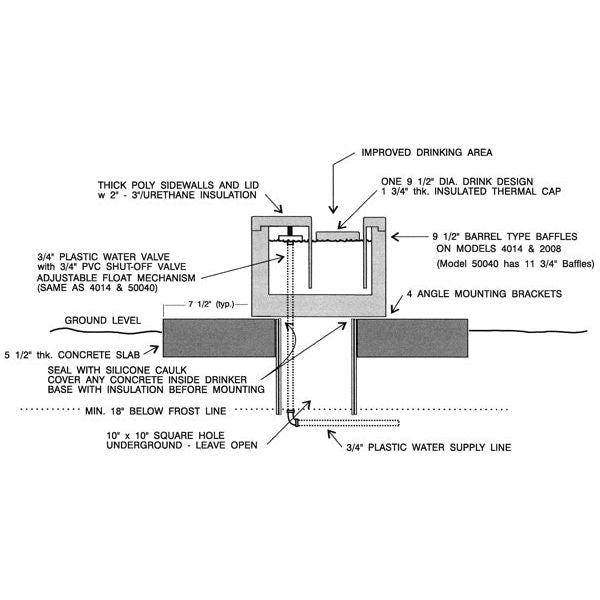 IMPROVED DRINKING AREA

THICK POLY SIDEWALLS AND LID
w 2" - 3"/URETHANE INSULATION

ONE 9 1/2" DIA. DRINK DESIGN
1 3/4" thk. INSULATED THERMAL CAP

9 1/2" BARREL TYPE BAFFLES
ON MODELS 4014 & 2008
(Model 50040 has 11 3/4" Baffles)

3/4" PLASTIC WATER VALVE
with 3/4" PVC SHUT-OFF VALVE
ADJUSTABLE FLOAT MECHANISM
(SAME AS 4014 & 50040)

4 ANGLE MOUNTING BRACKETS

7 1/2" (typ.)

GROUND LEVEL

5 1/2" thk. CONCRETE SLAB

SEAL WITH SILICONE CAULK
COVER ANY CONCRETE INSIDE DRINKER
BASE WITH INSULATION BEFORE MOUNTING

MIN. 18" BELOW FROST LINE

10" x 10" SQUARE HOLE
UNDERGROUND - LEAVE OPEN

3/4" PLASTIC WATER SUPPLY LINE